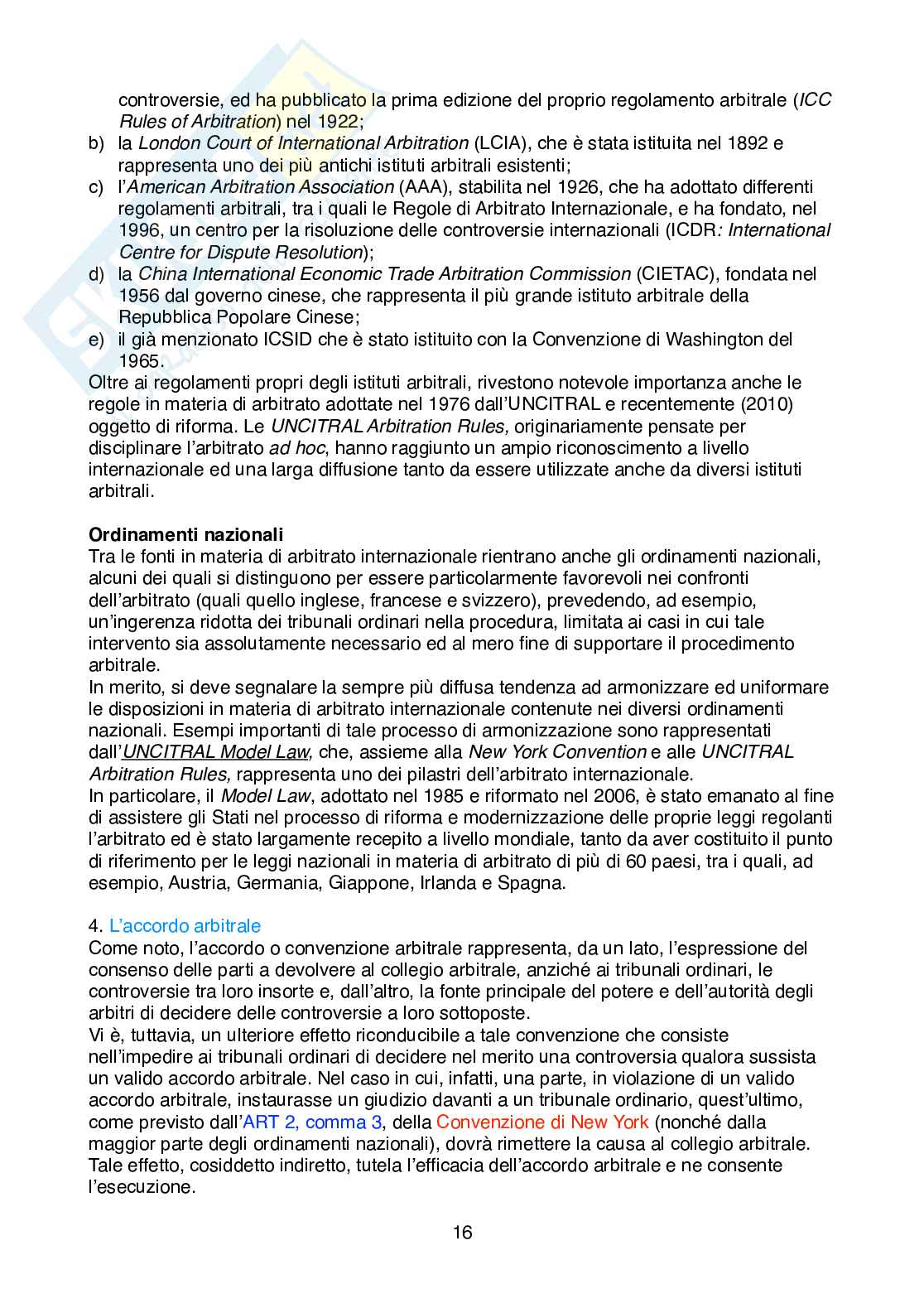 controversie, ed ha pubblicato la prima edizione del proprio regolamento arbitrale (ICC Rules of Arbitration) nel 1922;
b) la London Court of International Arbitration (LCIA), che è stata istituita nel 1892 e rappresenta uno dei più antichi istituti arbitrali esistenti;
c) l'American Arbitration Association (AAA), stabilita nel 1926, che ha adottato differenti regolamenti arbitrali, tra i quali le Regole di Arbitrato Internazionale, e ha fondato, nel 1996, un centro per la risoluzione delle controversie internazionali (ICDR: International Centre for Dispute Resolution);
d) la China International Economic Trade Arbitration Commission (CIETAC), fondata nel 1956 dal governo cinese, che rappresenta il più grande istituto arbitrale della Repubblica Popolare Cinese;
e) il già menzionato ICSID che è stato istituito con la Convenzione di Washington del 1965.
Oltre ai regolamenti propri degli istituti arbitrali, rivestono notevole importanza anche le regole in materia di arbitrato adottate nel 1976 dall'UNCITRAL e recentemente (2010) oggetto di riforma. Le UNCITRAL Arbitration Rules, originariamente pensate per disciplinare l'arbitrato ad hoc, hanno raggiunto un ampio riconoscimento a livello internazionale ed una larga diffusione tanto da essere utilizzate anche da diversi istituti arbitrali.

Ordinamenti nazionali
Tra le fonti in materia di arbitrato internazionale rientrano anche gli ordinamenti nazionali, alcuni dei quali si distinguono per essere particolarmente favorevoli nei confronti dell'arbitrato (quali quello inglese, francese e svizzero), prevedendo, ad esempio, un'ingerenza ridotta dei tribunali ordinari nella procedura, limitata ai casi in cui tale intervento sia assolutamente necessario ed al mero fine di supportare il procedimento arbitrale.
In merito, si deve segnalare la sempre più diffusa tendenza ad armonizzare ed uniformare le disposizioni in materia di arbitrato internazionale contenute nei diversi ordinamenti nazionali. Esempi importanti di tale processo di armonizzazione sono rappresentati dall'UNCITRAL Model Law, che, assieme alla New York Convention e alle UNCITRAL Arbitration Rules, rappresenta uno dei pilastri dell'arbitrato internazionale.
In particolare, il Model Law, adottato nel 1985 e riformato nel 2006, è stato emanato al fine di assistere gli Stati nel processo di riforma e modernizzazione delle proprie leggi regolanti l'arbitrato ed è stato largamente recepito a livello mondiale, tanto da aver costituito il punto di riferimento per le leggi nazionali in materia di arbitrato di più di 60 paesi, tra i quali, ad esempio, Austria, Germania, Giappone, Irlanda e Spagna.

4. L'accordo arbitrale
Come noto, l'accordo o convenzione arbitrale rappresenta, da un lato, l'espressione del consenso delle parti a devolvere al collegio arbitrale, anziché ai tribunali ordinari, le controversie tra loro insorte e, dall'altro, la fonte principale del potere e dell'autorità degli arbitri di decidere delle controversie a loro sottoposte.
Vi è, tuttavia, un ulteriore effetto riconducibile a tale convenzione che consiste nell'impedire ai tribunali ordinari di decidere nel merito una controversia qualora sussista un valido accordo arbitrale. Nel caso in cui, infatti, una parte, in violazione di un valido accordo arbitrale, instaurasse un giudizio davanti a un tribunale ordinario, quest'ultimo, come previsto dall'ART 2, comma 3, della Convenzione di New York (nonché dalla maggior parte degli ordinamenti nazionali), dovrà rimettere la causa al collegio arbitrale. Tale effetto, cosiddetto indiretto, tutela l'efficacia dell'accordo arbitrale e ne consente l'esecuzione.

16